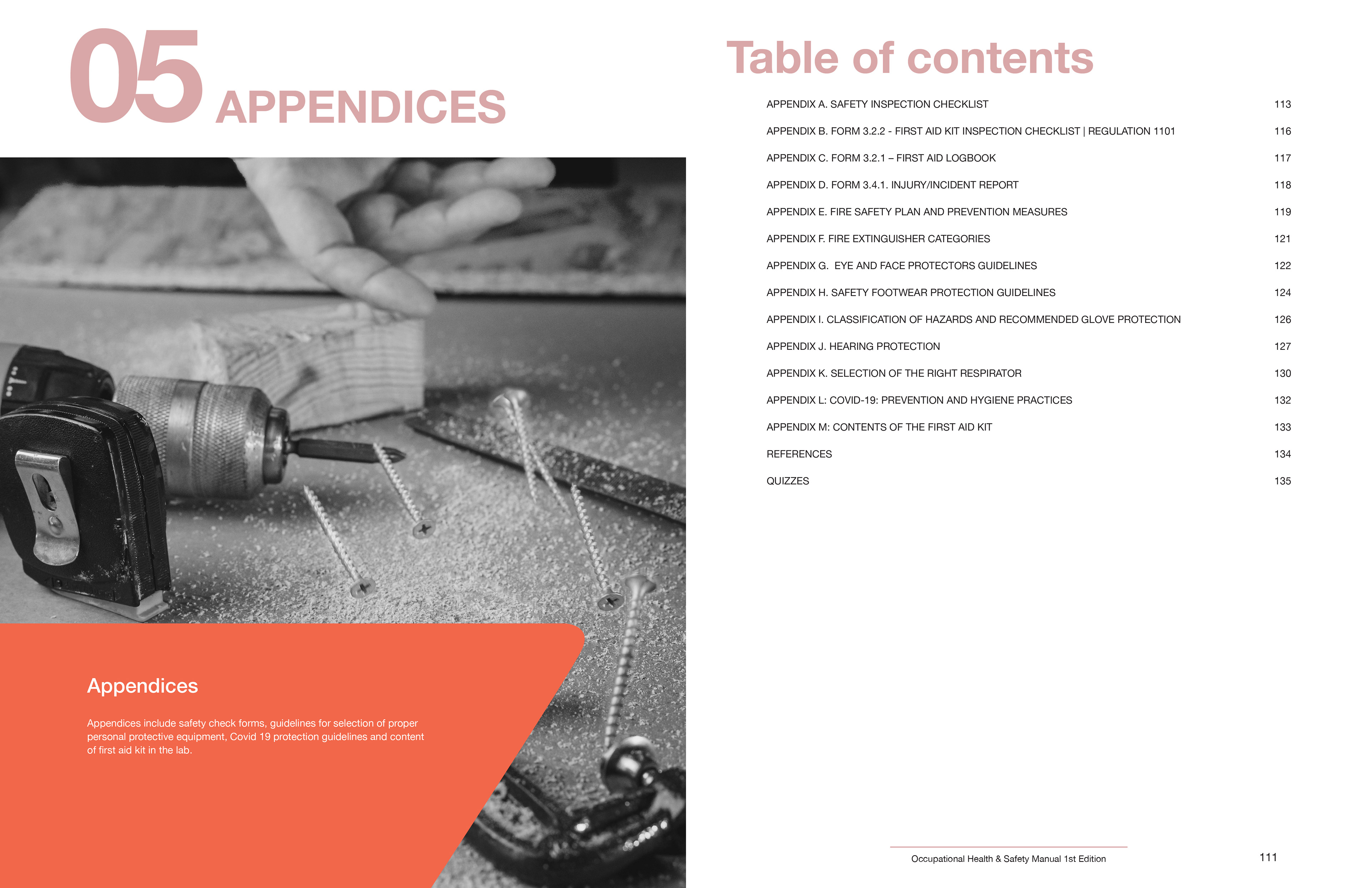 05 APPENDICES

Appendices

Appendices include safety check forms, guidelines for selection of proper personal protective equipment, Covid 19 protection guidelines and content of first aid kit in the lab.

Table of contents

APPENDIX A. SAFETY INSPECTION CHECKLIST 113

APPENDIX B. FORM 3.2.2 - FIRST AID KIT INSPECTION CHECKLIST | REGULATION 1101 116

APPENDIX C. FORM 3.2.1 – FIRST AID LOGBOOK 117

APPENDIX D. FORM 3.4.1. INJURY/INCIDENT REPORT 118

APPENDIX E. FIRE SAFETY PLAN AND PREVENTION MEASURES 119

APPENDIX F. FIRE EXTINGUISHER CATEGORIES 121

APPENDIX G. EYE AND FACE PROTECTORS GUIDELINES 122

APPENDIX H. SAFETY FOOTWEAR PROTECTION GUIDELINES 124

APPENDIX I. CLASSIFICATION OF HAZARDS AND RECOMMENDED GLOVE PROTECTION 126

APPENDIX J. HEARING PROTECTION 127

APPENDIX K. SELECTION OF THE RIGHT RESPIRATOR 130

APPENDIX L: COVID-19: PREVENTION AND HYGIENE PRACTICES 132

APPENDIX M: CONTENTS OF THE FIRST AID KIT 133

REFERENCES 134

QUIZZES 135

Occupational Health & Safety Manual 1st Edition

111